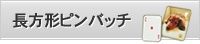 長方形ピンバッチ